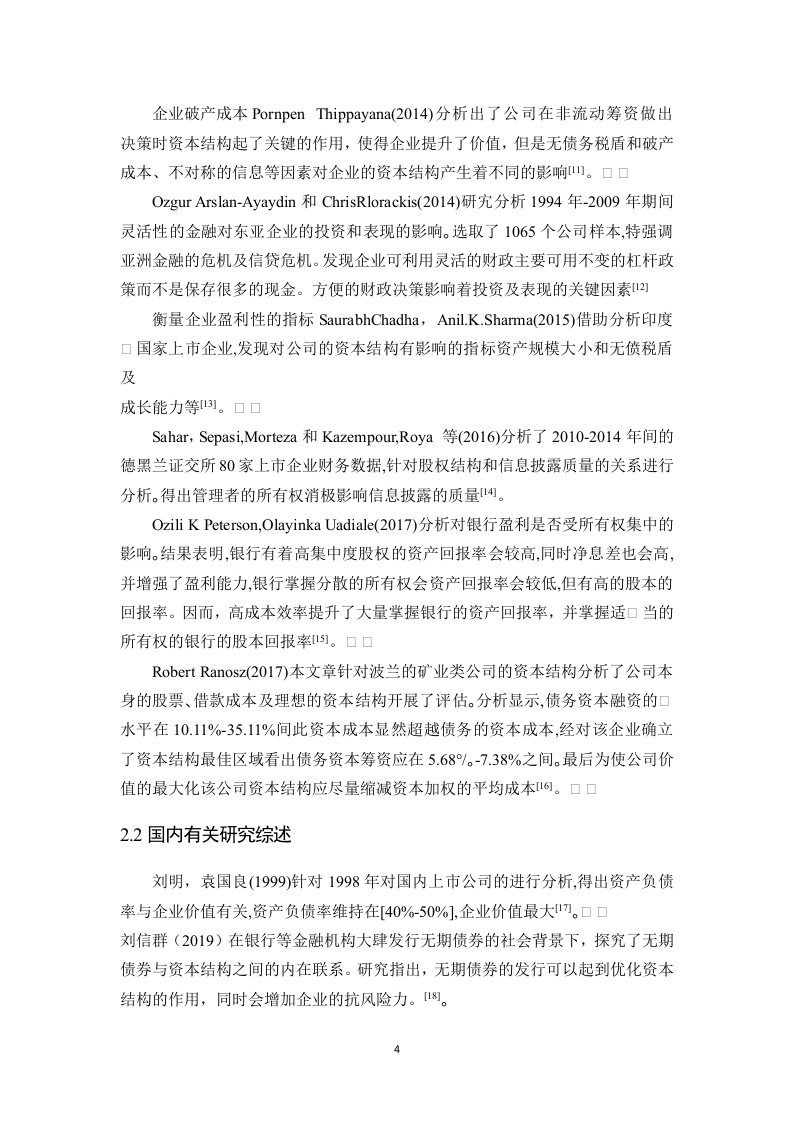 企业破产成本 Pornpen Thippayana(2014)分析出了公司在非流动筹资做出决策时资本结构起了关键的作用，使得企业提升了价值，但是无债务税盾和破产成本、不对称的信息等因素对企业的资本结构产生着不同的影响$^{[11]}$。□ □

Ozgur Arslan-Ayaydin 和 ChrisRlorackis(2014)研究分析 1994 年-2009 年期间灵活性的金融对东亚企业的投资和表现的影响。选取了 1065 个公司样本,特强调亚洲金融的危机及信贷危机。发现企业可利用灵活的财政主要可用不变的杠杆政策而不是保存很多的现金。方便的财政决策影响着投资及表现的关键因素$^{[12]}$

衡量企业盈利性的指标 SaurabhChadha，Anil.K.Sharma(2015)借助分析印度□ 国家上市企业,发现对公司的资本结构有影响的指标资产规模大小和无债税盾及

成长能力等$^{[13]}$。□ □

Sahar，Sepasi,Morteza 和 Kazempour,Roya 等(2016)分析了 2010-2014 年间的德黑兰证交所 80 家上市企业财务数据,针对股权结构和信息披露质量的关系进行分析。得出管理者的所有权消极影响信息披露的质量$^{[14]}$。

Ozili K Peterson,Olayinka Uadiale(2017)分析对银行盈利是否受所有权集中的影响。结果表明,银行有着高集中度股权的资产回报率会较高,同时净息差也会高,并增强了盈利能力,银行掌握分散的所有权会资产回报率会较低,但有高的股本的回报率。因而，高成本效率提升了大量掌握银行的资产回报率，并掌握适□ 当的所有权的银行的股本回报率$^{[15]}$。□ □

Robert Ranosz(2017)本文章针对波兰的矿业类公司的资本结构分析了公司本身的股票、借款成本及理想的资本结构开展了评估。分析显示,债务资本融资的□ 水平在 10.11%-35.11%间此资本成本显然超越债务的资本成本,经对该企业确立了资本结构最佳区域看出债务资本筹资应在 5.68°/。-7.38%之间。最后为使公司价值的最大化该公司资本结构应尽量缩减资本加权的平均成本$^{[16]}$。□ □

2.2 国内有关研究综述

刘明，袁国良(1999)针对 1998 年对国内上市公司的进行分析,得出资产负债率与企业价值有关,资产负债率维持在[40%-50%],企业价值最大$^{[17]}$。□ □

刘信群（2019）在银行等金融机构大肆发行无期债券的社会背景下，探究了无期债券与资本结构之间的内在联系。研究指出，无期债券的发行可以起到优化资本结构的作用，同时会增加企业的抗风险力。$^{[18]}$。

4